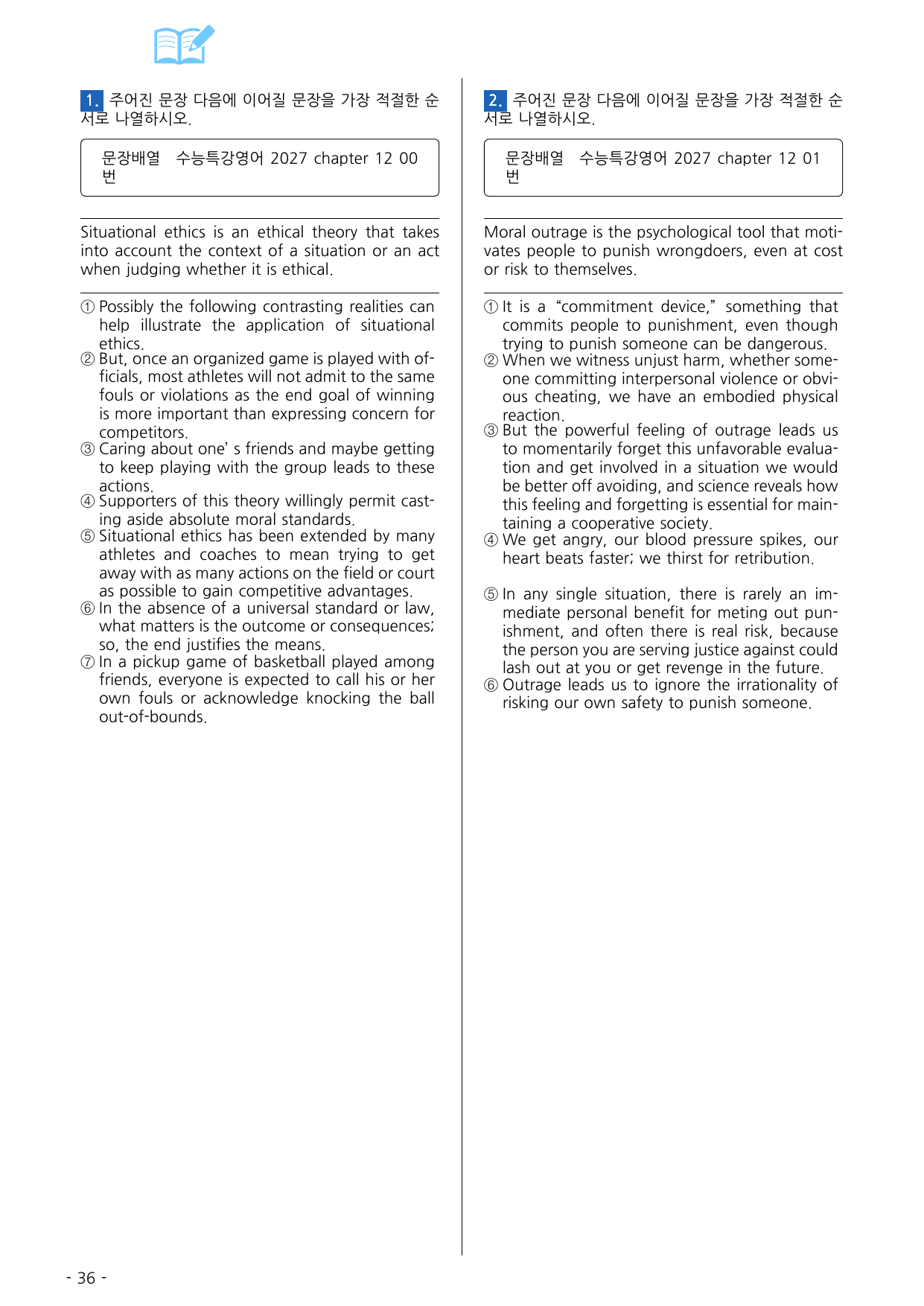 1. 주어진 문장 다음에 이어질 문장을 가장 적절한 순서로 나열하시오.

문장배열 수능특강영어 2027 chapter 12 00번

Situational ethics is an ethical theory that takes into account the context of a situation or an act when judging whether it is ethical.

① Possibly the following contrasting realities can help illustrate the application of situational ethics.
② But, once an organized game is played with officials, most athletes will not admit to the same fouls or violations as the end goal of winning is more important than expressing concern for competitors.
③ Caring about one' s friends and maybe getting to keep playing with the group leads to these actions.
④ Supporters of this theory willingly permit casting aside absolute moral standards.
⑤ Situational ethics has been extended by many athletes and coaches to mean trying to get away with as many actions on the field or court as possible to gain competitive advantages.
⑥ In the absence of a universal standard or law, what matters is the outcome or consequences; so, the end justifies the means.
⑦ In a pickup game of basketball played among friends, everyone is expected to call his or her own fouls or acknowledge knocking the ball out-of-bounds.

2. 주어진 문장 다음에 이어질 문장을 가장 적절한 순서로 나열하시오.

문장배열 수능특강영어 2027 chapter 12 01번

Moral outrage is the psychological tool that motivates people to punish wrongdoers, even at cost or risk to themselves.

① It is a "commitment device," something that commits people to punishment, even though trying to punish someone can be dangerous.
② When we witness unjust harm, whether someone committing interpersonal violence or obvious cheating, we have an embodied physical reaction.
③ But the powerful feeling of outrage leads us to momentarily forget this unfavorable evaluation and get involved in a situation we would be better off avoiding, and science reveals how this feeling and forgetting is essential for maintaining a cooperative society.
④ We get angry, our blood pressure spikes, our heart beats faster; we thirst for retribution.

⑤ In any single situation, there is rarely an immediate personal benefit for meting out punishment, and often there is real risk, because the person you are serving justice against could lash out at you or get revenge in the future.
⑥ Outrage leads us to ignore the irrationality of risking our own safety to punish someone.

- 36 -